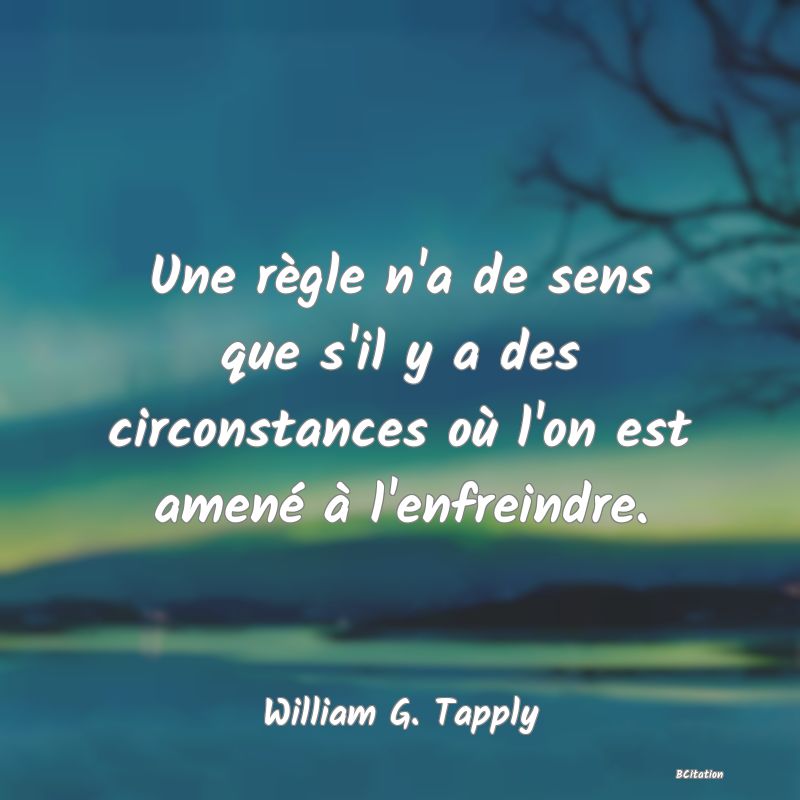 Une règle n'a de sens que s'il y a des circonstances où l'on est amené à l'enfreindre.

William G. Tapply

BCitation